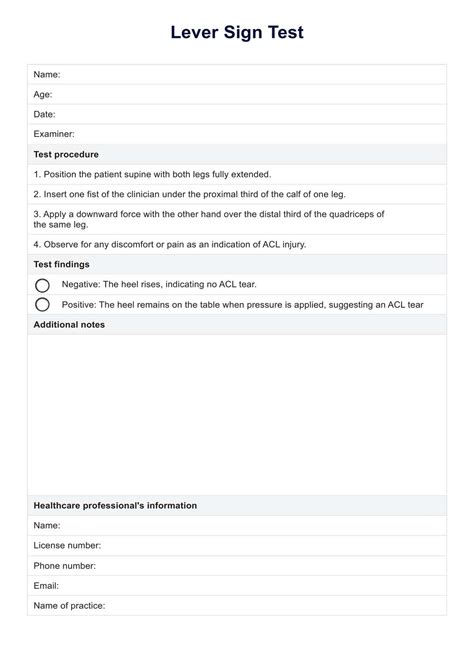 Lever Sign Test

Name:

Age:

Date:

Examiner:

Test procedure

1. Position the patient supine with both legs fully extended.

2. Insert one fist of the clinician under the proximal third of the calf of one leg.

3. Apply a downward force with the other hand over the distal third of the quadriceps of the same leg.

4. Observe for any discomfort or pain as an indication of ACL injury.

Test findings

Negative: The heel rises, indicating no ACL tear.

Positive: The heel remains on the table when pressure is applied, suggesting an ACL tear

Additional notes

Healthcare professional's information

Name:

License number:

Phone number:

Email:

Name of practice: